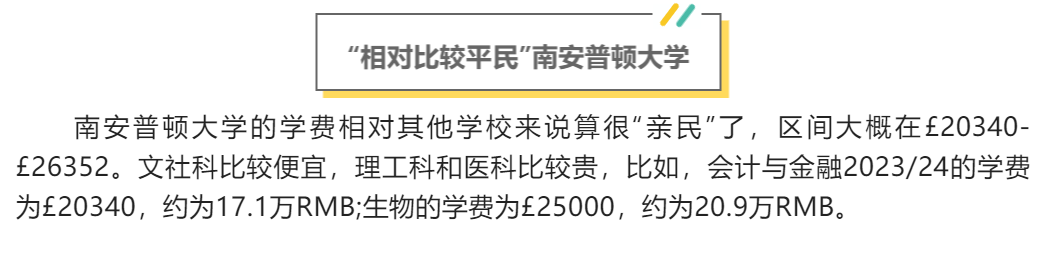 “相对比较平民”南安普顿大学

南安普顿大学的学费相对其他学校来说算很“亲民”了，区间大概在£20340-£26352。文社科比较便宜，理工科和医科比较贵，比如，会计与金融2023/24的学费为£20340，约为17.1万RMB;生物的学费为£25000，约为20.9万RMB。